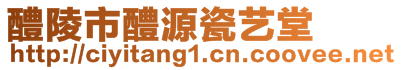 醴陵市醴源瓷艺堂
http://ciyitang1.cn.coovee.net